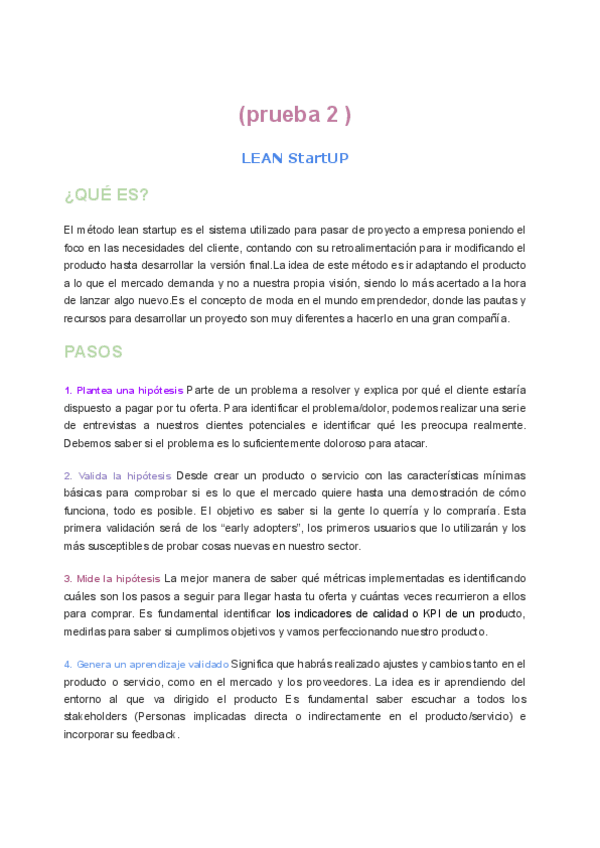 (prueba 2 )

LEAN StartUP

¿QUÉ ES?

El método lean startup es el sistema utilizado para pasar de proyecto a empresa poniendo el foco en las necesidades del cliente, contando con su retroalimentación para ir modificando el producto hasta desarrollar la versión final.La idea de este método es ir adaptando el producto a lo que el mercado demanda y no a nuestra propia visión, siendo lo más acertado a la hora de lanzar algo nuevo.Es el concepto de moda en el mundo emprendedor, donde las pautas y recursos para desarrollar un proyecto son muy diferentes a hacerlo en una gran compañía.

PASOS

1. Plantea una hipótesis Parte de un problema a resolver y explica por qué el cliente estaría dispuesto a pagar por tu oferta. Para identificar el problema/dolor, podemos realizar una serie de entrevistas a nuestros clientes potenciales e identificar qué les preocupa realmente. Debemos saber si el problema es lo suficientemente doloroso para atacar.

2. Valida la hipótesis Desde crear un producto o servicio con las características mínimas básicas para comprobar si es lo que el mercado quiere hasta una demostración de cómo funciona, todo es posible. El objetivo es saber si la gente lo querría y lo compraría. Esta primera validación será de los “early adopters”, los primeros usuarios que lo utilizarán y los más susceptibles de probar cosas nuevas en nuestro sector.

3. Mide la hipótesis La mejor manera de saber qué métricas implementadas es identificando cuáles son los pasos a seguir para llegar hasta tu oferta y cuántas veces recurrieron a ellos para comprar. Es fundamental identificar los indicadores de calidad o KPI de un producto, medirlas para saber si cumplimos objetivos y vamos perfeccionando nuestro producto.

4. Genera un aprendizaje validado Significa que habrás realizado ajustes y cambios tanto en el producto o servicio, como en el mercado y los proveedores. La idea es ir aprendiendo del entorno al que va dirigido el producto Es fundamental saber escuchar a todos los stakeholders (Personas implicadas directa o indirectamente en el producto/servicio) e incorporar su feedback.